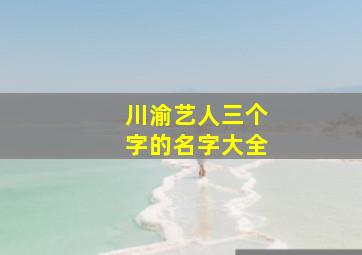 川渝艺人三个字的名字大全